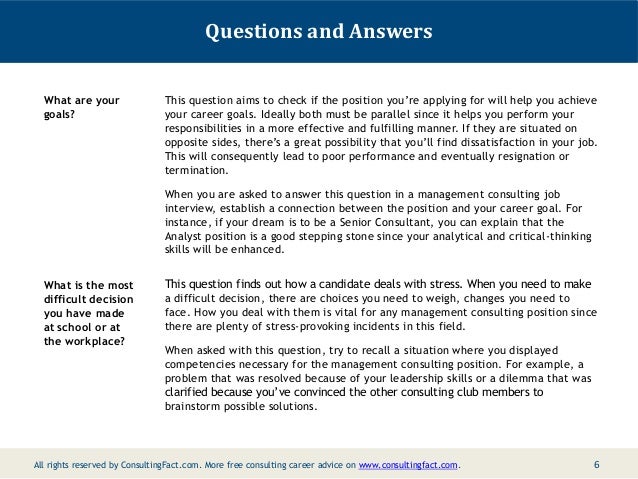 Questions and Answers

What are your goals?

This question aims to check if the position you're applying for will help you achieve your career goals. Ideally both must be parallel since it helps you perform your responsibilities in a more effective and fulfilling manner. If they are situated on opposite sides, there's a great possibility that you'll find dissatisfaction in your job. This will consequently lead to poor performance and eventually resignation or termination.

When you are asked to answer this question in a management consulting job interview, establish a connection between the position and your career goal. For instance, if your dream is to be a Senior Consultant, you can explain that the Analyst position is a good stepping stone since your analytical and critical-thinking skills will be enhanced.

What is the most difficult decision you have made at school or at the workplace?

This question finds out how a candidate deals with stress. When you need to make a difficult decision, there are choices you need to weigh, changes you need to face. How you deal with them is vital for any management consulting position since there are plenty of stress-provoking incidents in this field.

When asked with this question, try to recall a situation where you displayed competencies necessary for the management consulting position. For example, a problem that was resolved because of your leadership skills or a dilemma that was clarified because you've convinced the other consulting club members to brainstorm possible solutions.

All rights reserved by ConsultingFact.com. More free consulting career advice on www.consultingfact.com.

6